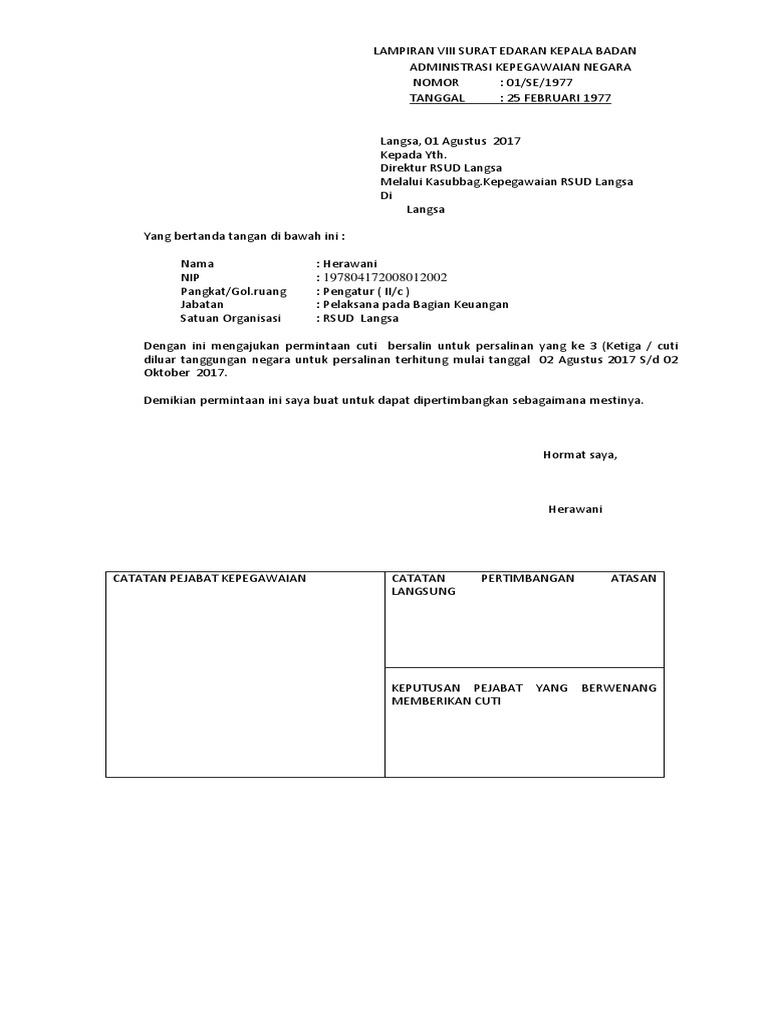 LAMPIRAN VIII SURAT EDARAN KEPALA BADAN
ADMINISTRASI KEPEGAWAIAN NEGARA
NOMOR : 01/SE/1977
TANGGAL : 25 FEBRUARI 1977

Langsa, 01 Agustus 2017
Kepada Yth.
Direktur RSUD Langsa
Melalui Kasubbag.Kepegawaian RSUD Langsa
Di
Langsa

Yang bertanda tangan di bawah ini :

Nama : Herawani
NIP : 197804172008012002
Pangkat/Gol.ruang : Pengatur ( II/c )
Jabatan : Pelaksana pada Bagian Keuangan
Satuan Organisasi : RSUD Langsa

Dengan ini mengajukan permintaan cuti bersalin untuk persalinan yang ke 3 (Ketiga / cuti diluar tanggungan negara untuk persalinan terhitung mulai tanggal 02 Agustus 2017 S/d 02 Oktober 2017.

Demikian permintaan ini saya buat untuk dapat dipertimbangkan sebagaimana mestinya.

Hormat saya,

Herawani

| CATATAN PEJABAT KEPEGAWAIAN | CATATAN PERTIMBANGAN ATASAN LANGSUNG |
|---|---|
| | KEPUTUSAN PEJABAT YANG BERWENANG MEMBERIKAN CUTI |